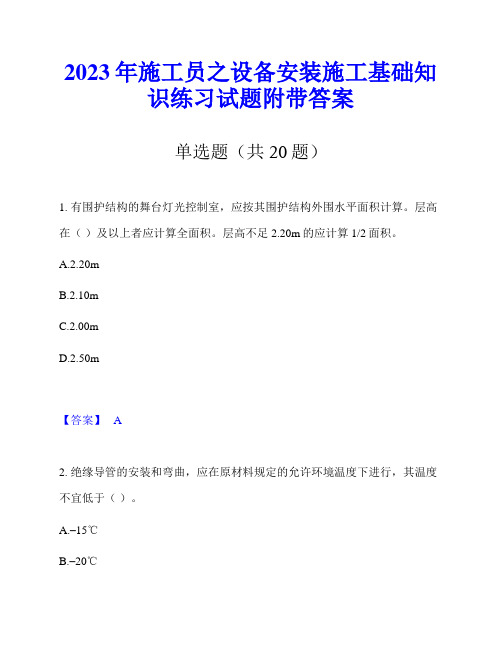 2023年施工员之设备安装施工基础知识练习试题附带答案

单选题（共20题）

1. 有围护结构的舞台灯光控制室，应按其围护结构外围水平面积计算。层高在（ ）及以上者应计算全面积。层高不足2.20m的应计算1/2面积。

A.2.20m

B.2.10m

C.2.00m

D.2.50m

【答案】 A

2. 绝缘导管的安装和弯曲，应在原材料规定的允许环境温度下进行，其温度不宜低于（ ）。

A.-15℃

B.-20℃